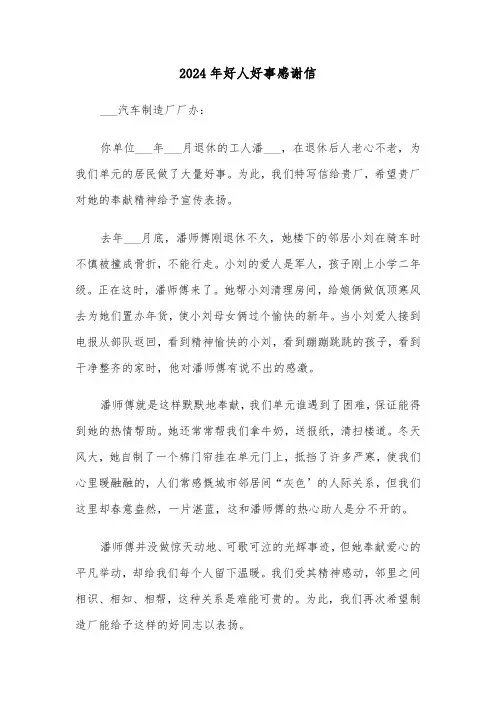 2024年好人好事感谢信

___汽车制造厂厂办：

你单位___年___月退休的工人潘___，在退休后人老心不老，为我们单元的居民做了大量好事。为此，我们特写信给贵厂，希望贵厂对她的奉献精神给予宣传表扬。

去年___月底，潘师傅刚退休不久，她楼下的邻居小刘在骑车时不慎被撞成骨折，不能行走。小刘的爱人是军人，孩子刚上小学二年级。正在这时，潘师傅来了。她帮小刘清理房间，给娘俩做饭顶寒风去为她们置办年货，使小刘母女俩过个愉快的新年。当小刘爱人接到电报从部队返回，看到精神愉快的小刘，看到蹦蹦跳跳的孩子，看到干净整齐的家时，他对潘师傅有说不出的感激。

潘师傅就是这样默默地奉献，我们单元谁遇到了困难，保证能得到她的热情帮助。她还常常帮我们拿牛奶，送报纸，清扫楼道。冬天风大，她自制了一个棉门帘挂在单元门上，抵挡了许多严寒，使我们心里暖融融的，人们常感慨城市邻居间“灰色’的人际关系，但我们这里却春意盎然，一片湛蓝，这和潘师傅的热心助人是分不开的。

潘师傅并没做惊天动地、可歌可泣的光辉事迹，但她奉献爱心的平凡举动，却给我们每个人留下温暖。我们受其精神感动，邻里之间相识、相知、相帮，这种关系是难能可贵的。为此，我们再次希望制造厂能给予这样的好同志以表扬。